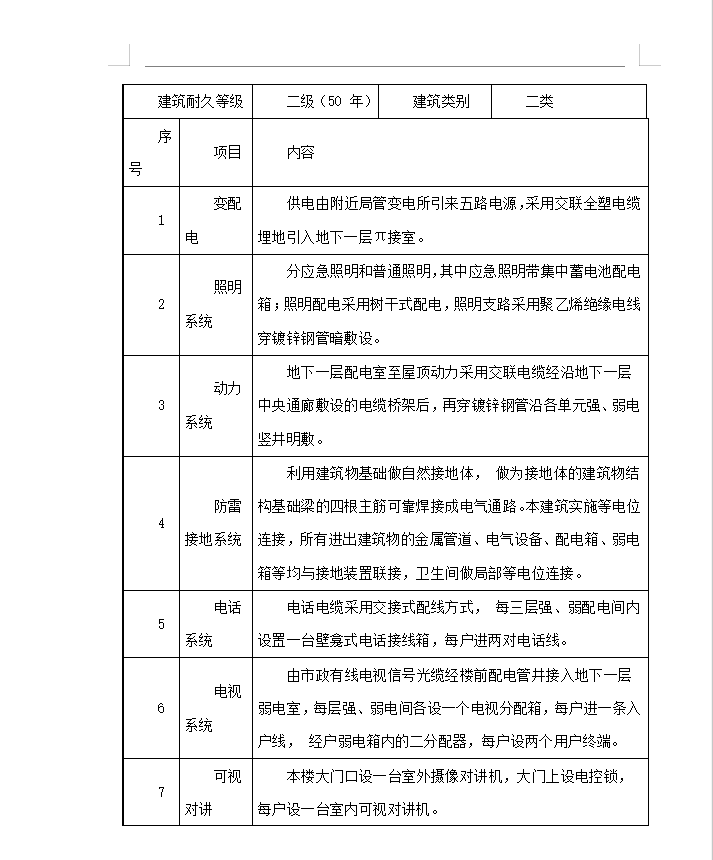 | 建筑耐久等级 | 二级（50 年） | 建筑类别 | 二类 |
|---|---|---|---|

| 序号 | 项目 | 内容 |
|---|---|---|
| 1 | 变配电 | 供电由附近局管变电所引来五路电源，采用交联全塑电缆埋地引入地下一层π接室。 |
| 2 | 照明系统 | 分应急照明和普通照明，其中应急照明带集中蓄电池配电箱；照明配电采用树干式配电，照明支路采用聚乙烯绝缘电线穿镀锌钢管暗敷设。 |
| 3 | 动力系统 | 地下一层配电室至屋顶动力采用交联电缆经沿地下一层中央通廊敷设的电缆桥架后，再穿镀锌钢管沿各单元强、弱电竖井明敷。 |
| 4 | 防雷接地系统 | 利用建筑物基础做自然接地体， 做为接地体的建筑物结构基础梁的四根主筋可靠焊接成电气通路。本建筑实施等电位连接，所有进出建筑物的金属管道、电气设备、配电箱、弱电箱等均与接地装置联接，卫生间做局部等电位连接。 |
| 5 | 电话系统 | 电话电缆采用交接式配线方式， 每三层强、弱配电间内设置一台壁龛式电话接线箱，每户进两对电话线。 |
| 6 | 电视系统 | 由市政有线电视信号光缆经楼前配电管井接入地下一层弱电室，每层强、弱电间各设一个电视分配箱，每户进一条入户线， 经户弱电箱内的二分配器，每户设两个用户终端。 |
| 7 | 可视对讲 | 本楼大门口设一台室外摄像对讲机，大门上设电控锁，每户设一台室内可视对讲机。 |